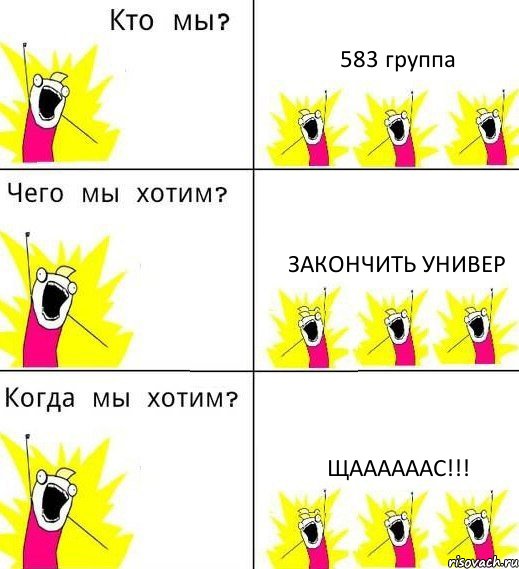 Кто мы?

583 группа

Чего мы хотим?

ЗАКОНЧИТЬ УНИВЕР

Когда мы хотим?

ЩААААААС!!!

risovach.ru